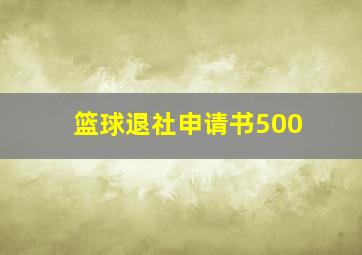 篮球退社申请书500